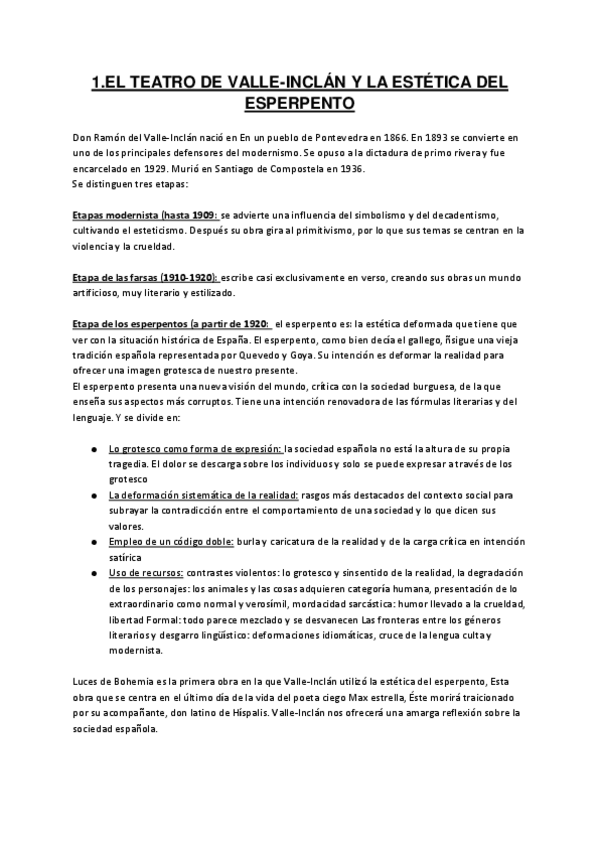 1.EL TEATRO DE VALLE-INCLÁN Y LA ESTÉTICA DEL ESPERPENTO

Don Ramón del Valle-Inclán nació en En un pueblo de Pontevedra en 1866. En 1893 se convierte en uno de los principales defensores del modernismo. Se opuso a la dictadura de primo rivera y fue encarcelado en 1929. Murió en Santiago de Compostela en 1936.
Se distinguen tres etapas:

Etapas modernista (hasta 1909: se advierte una influencia del simbolismo y del decadentismo, cultivando el esteticismo. Después su obra gira al primitivismo, por lo que sus temas se centran en la violencia y la crueldad.

Etapa de las farsas (1910-1920): escribe casi exclusivamente en verso, creando sus obras un mundo artificioso, muy literario y estilizado.

Etapa de los esperpentos (a partir de 1920: el esperpento es: la estética deformada que tiene que ver con la situación histórica de España. El esperpento, como bien decía el gallego, ñsigue una vieja tradición española representada por Quevedo y Goya. Su intención es deformar la realidad para ofrecer una imagen grotesca de nuestro presente.
El esperpento presenta una nueva visión del mundo, crítica con la sociedad burguesa, de la que enseña sus aspectos más corruptos. Tiene una intención renovadora de las fórmulas literarias y del lenguaje. Y se divide en:

● Lo grotesco como forma de expresión: la sociedad española no está la altura de su propia tragedia. El dolor se descarga sobre los individuos y solo se puede expresar a través de los grotesco
● La deformación sistemática de la realidad: rasgos más destacados del contexto social para subrayar la contradicción entre el comportamiento de una sociedad y lo que dicen sus valores.
● Empleo de un código doble: burla y caricatura de la realidad y de la carga crítica en intención satírica
● Uso de recursos: contrastes violentos: lo grotesco y sinsentido de la realidad, la degradación de los personajes: los animales y las cosas adquieren categoría humana, presentación de lo extraordinario como normal y verosímil, mordacidad sarcástica: humor llevado a la crueldad, libertad Formal: todo parece mezclado y se desvanecen Las fronteras entre los géneros literarios y desgarro lingüístico: deformaciones idiomáticas, cruce de la lengua culta y modernista.

Luces de Bohemia es la primera obra en la que Valle-Inclán utilizó la estética del esperpento, Esta obra que se centra en el último día de la vida del poeta ciego Max estrella, Éste morirá traicionado por su acompañante, don latino de Híspalis. Valle-Inclán nos ofrecerá una amarga reflexión sobre la sociedad española.